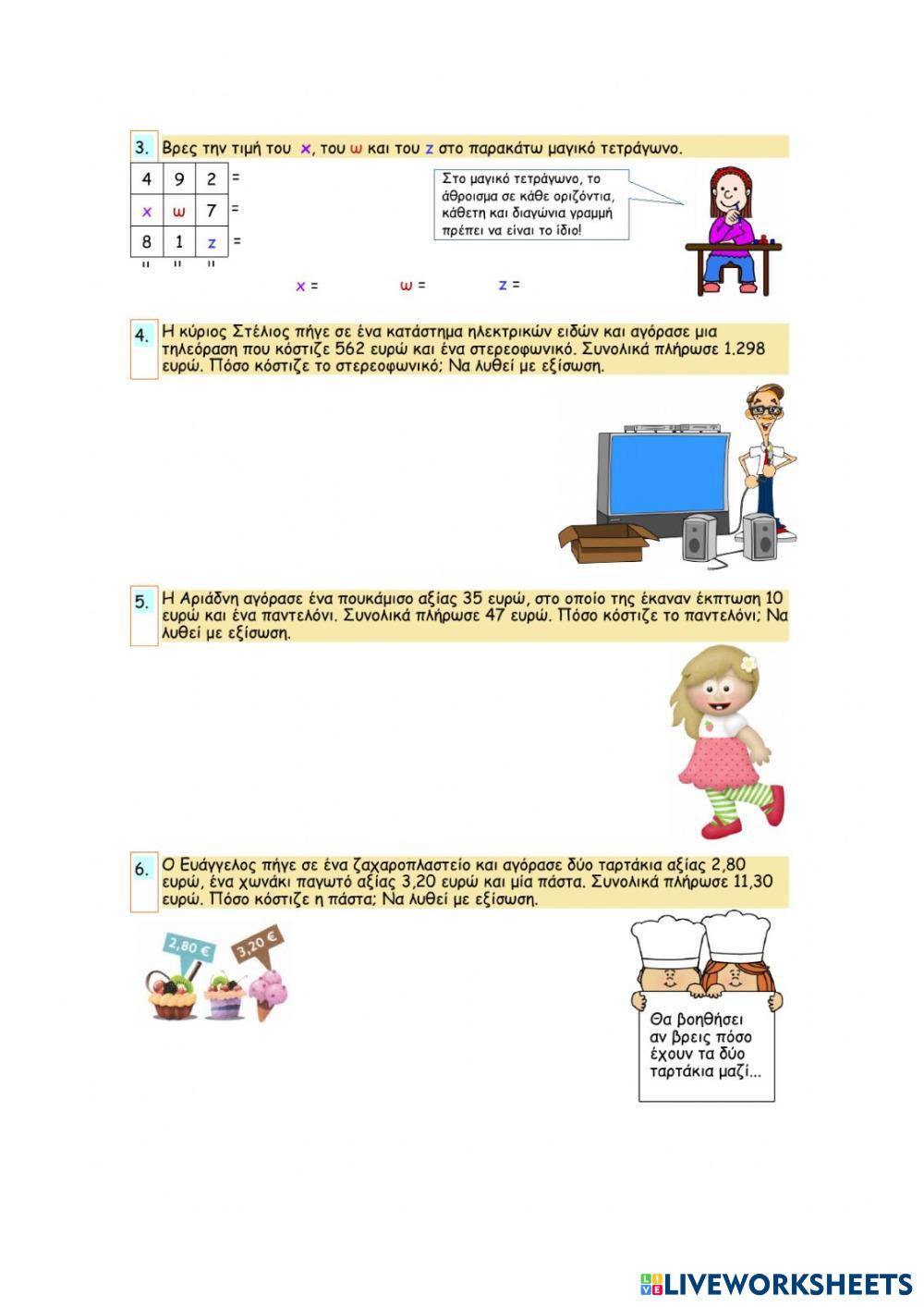 3. Βρες την τιμή του x, του ω και του z στο παρακάτω μαγικό τετράγωνο.

| 4 | 9 | 2 | = |
|---|---|---|---|
| x | ω | 7 | = |
| 8 | 1 | z | = |
| = | = | = | |

Στο μαγικό τετράγωνο, το άθροισμα σε κάθε οριζόντια, κάθετη και διαγώνια γραμμή πρέπει να είναι το ίδιο!

x =  ω =  z =

4. Η κύριος Στέλιος πήγε σε ένα κατάστημα ηλεκτρικών ειδών και αγόρασε μια τηλεόραση που κόστιζε 562 ευρώ και ένα στερεοφωνικό. Συνολικά πλήρωσε 1.298 ευρώ. Πόσο κόστιζε το στερεοφωνικό; Να λυθεί με εξίσωση.

5. Η Αριάδνη αγόρασε ένα πουκάμισο αξίας 35 ευρώ, στο οποίο της έκαναν έκπτωση 10 ευρώ και ένα παντελόνι. Συνολικά πλήρωσε 47 ευρώ. Πόσο κόστιζε το παντελόνι; Να λυθεί με εξίσωση.

6. Ο Ευάγγελος πήγε σε ένα ζαχαροπλαστείο και αγόρασε δύο ταρτάκια αξίας 2,80 ευρώ, ένα χωνάκι παγωτό αξίας 3,20 ευρώ και μία πάστα. Συνολικά πλήρωσε 11,30 ευρώ. Πόσο κόστιζε η πάστα; Να λυθεί με εξίσωση.

2,80 €
3,20 €

Θα βοηθήσει αν βρεις πόσο έχουν τα δύο ταρτάκια μαζί...

LIVEWORKSHEETS